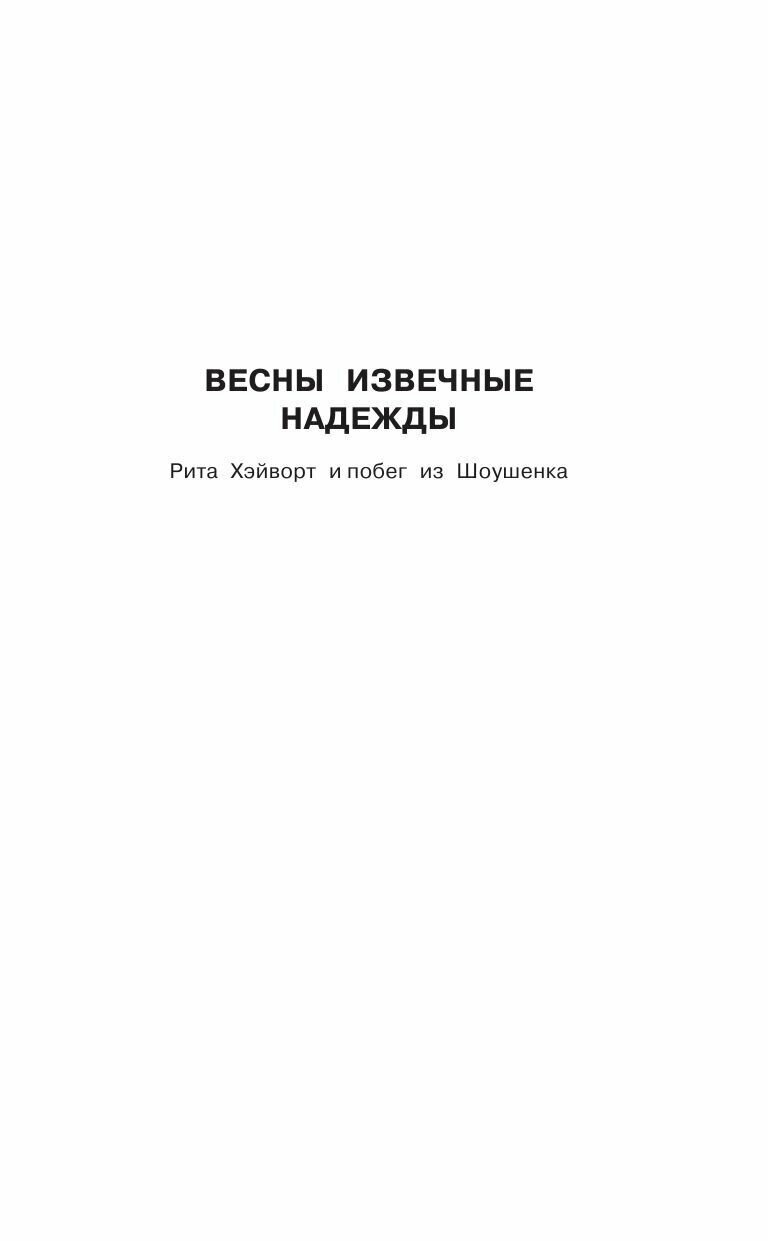 ВЕСНЫ ИЗВЕЧНЫЕ НАДЕЖДЫ

Рита Хэйворт и побег из Шоушенка